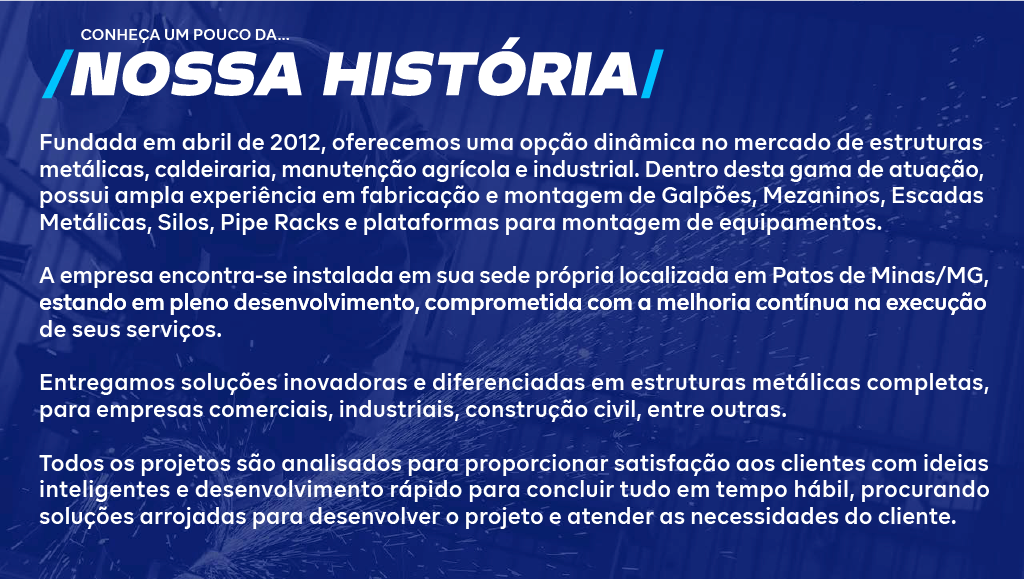 CONHEÇA UM POUCO DA...

/NOSSA HISTÓRIA/

Fundada em abril de 2012, oferecemos uma opção dinâmica no mercado de estruturas metálicas, caldeiraria, manutenção agrícola e industrial. Dentro desta gama de atuação, possui ampla experiência em fabricação e montagem de Galpões, Mezaninos, Escadas Metálicas, Silos, Pipe Racks e plataformas para montagem de equipamentos.

A empresa encontra-se instalada em sua sede própria localizada em Patos de Minas/MG, estando em pleno desenvolvimento, comprometida com a melhoria contínua na execução de seus serviços.

Entregamos soluções inovadoras e diferenciadas em estruturas metálicas completas, para empresas comerciais, industriais, construção civil, entre outras.

Todos os projetos são analisados para proporcionar satisfação aos clientes com ideias inteligentes e desenvolvimento rápido para concluir tudo em tempo hábil, procurando soluções arrojadas para desenvolver o projeto e atender as necessidades do cliente.